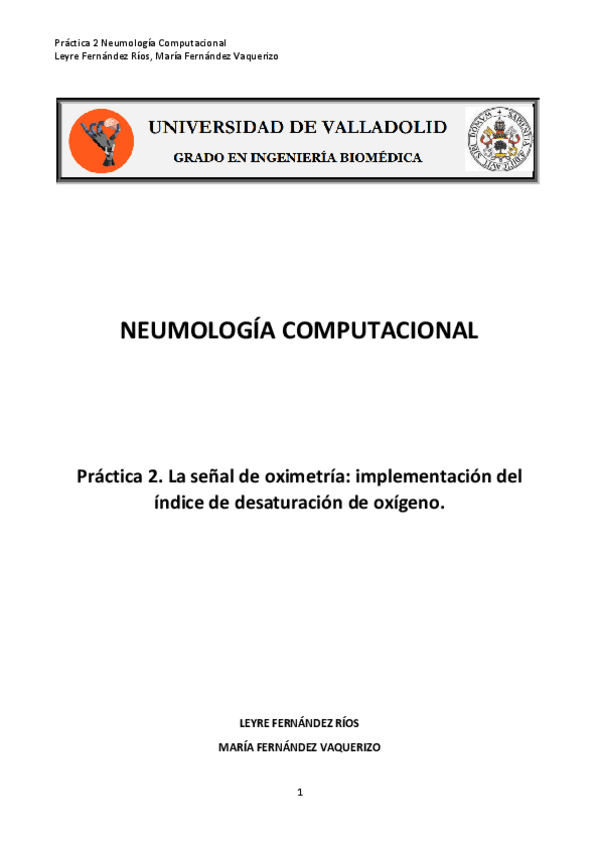 Práctica 2 Neumología Computacional
Leyre Fernández Ríos, María Fernández Vaquerizo

UNIVERSIDAD DE VALLADOLID
GRADO EN INGENIERÍA BIOMÉDICA

NEUMOLOGÍA COMPUTACIONAL

Práctica 2. La señal de oximetría: implementación del índice de desaturación de oxígeno.

LEYRE FERNÁNDEZ RÍOS
MARÍA FERNÁNDEZ VAQUERIZO

1